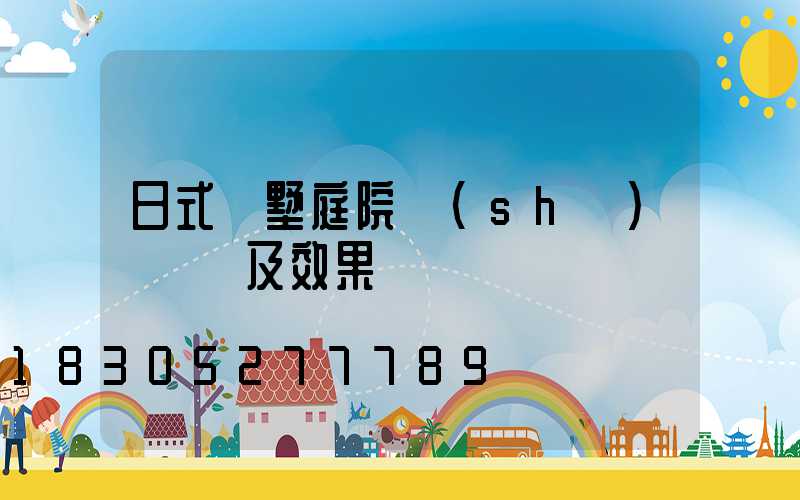 日式 墅庭院 (sh ) 及效果

18305277789